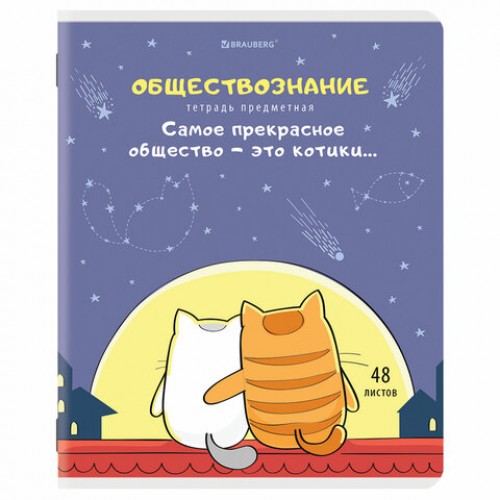 BRAUBERG

ОБЩЕСТВОЗНАНИЕ

тетрадь предметная

Самое прекрасное общество – это котики...

48 листов